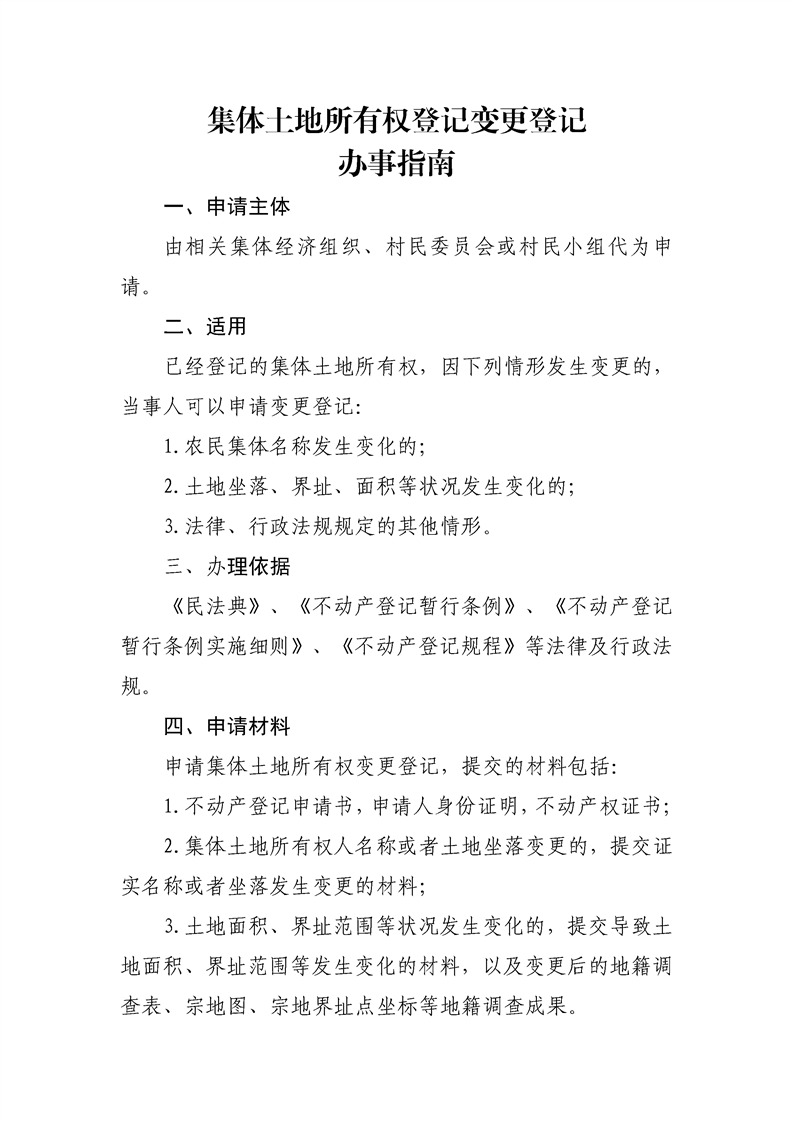 集体土地所有权登记变更登记
办事指南

一、申请主体

由相关集体经济组织、村民委员会或村民小组代为申请。

二、适用

已经登记的集体土地所有权，因下列情形发生变更的，当事人可以申请变更登记：

1.农民集体名称发生变化的；

2.土地坐落、界址、面积等状况发生变化的；

3.法律、行政法规规定的其他情形。

三、办理依据

《民法典》、《不动产登记暂行条例》、《不动产登记暂行条例实施细则》、《不动产登记规程》等法律及行政法规。

四、申请材料

申请集体土地所有权变更登记，提交的材料包括：

1.不动产登记申请书，申请人身份证明，不动产权证书；

2.集体土地所有权人名称或者土地坐落变更的，提交证实名称或者坐落发生变更的材料；

3.土地面积、界址范围等状况发生变化的，提交导致土地面积、界址范围等发生变化的材料，以及变更后的地籍调查表、宗地图、宗地界址点坐标等地籍调查成果。